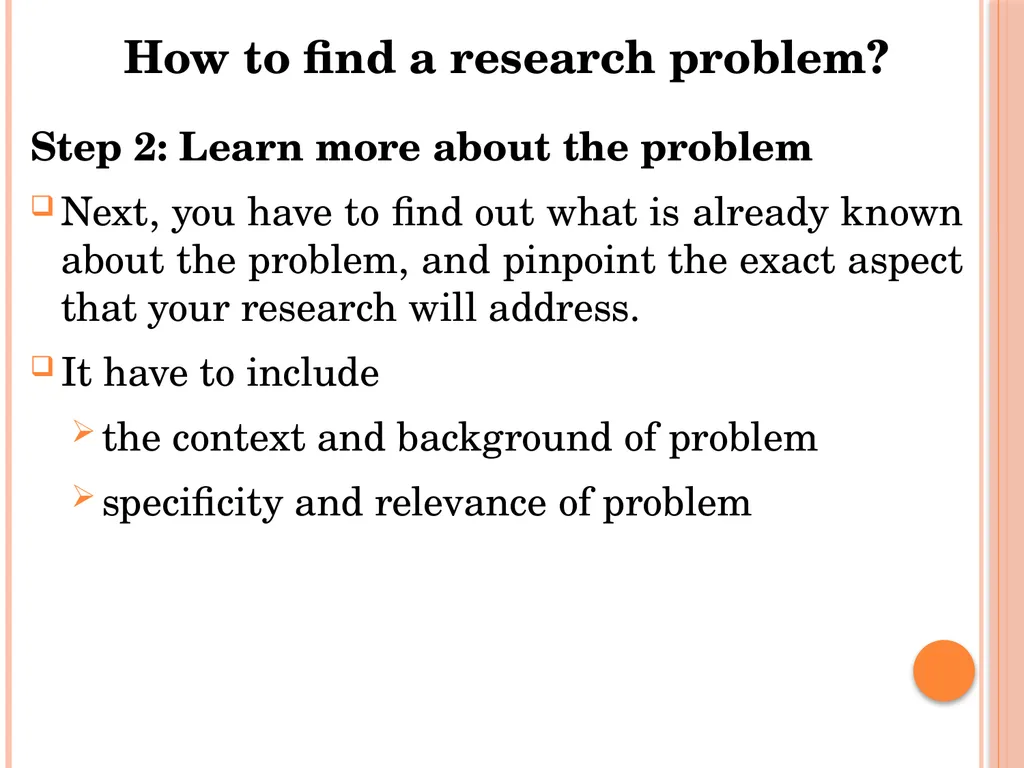 How to find a research problem?

Step 2: Learn more about the problem

Next, you have to find out what is already known about the problem, and pinpoint the exact aspect that your research will address.

It have to include

the context and background of problem

specificity and relevance of problem